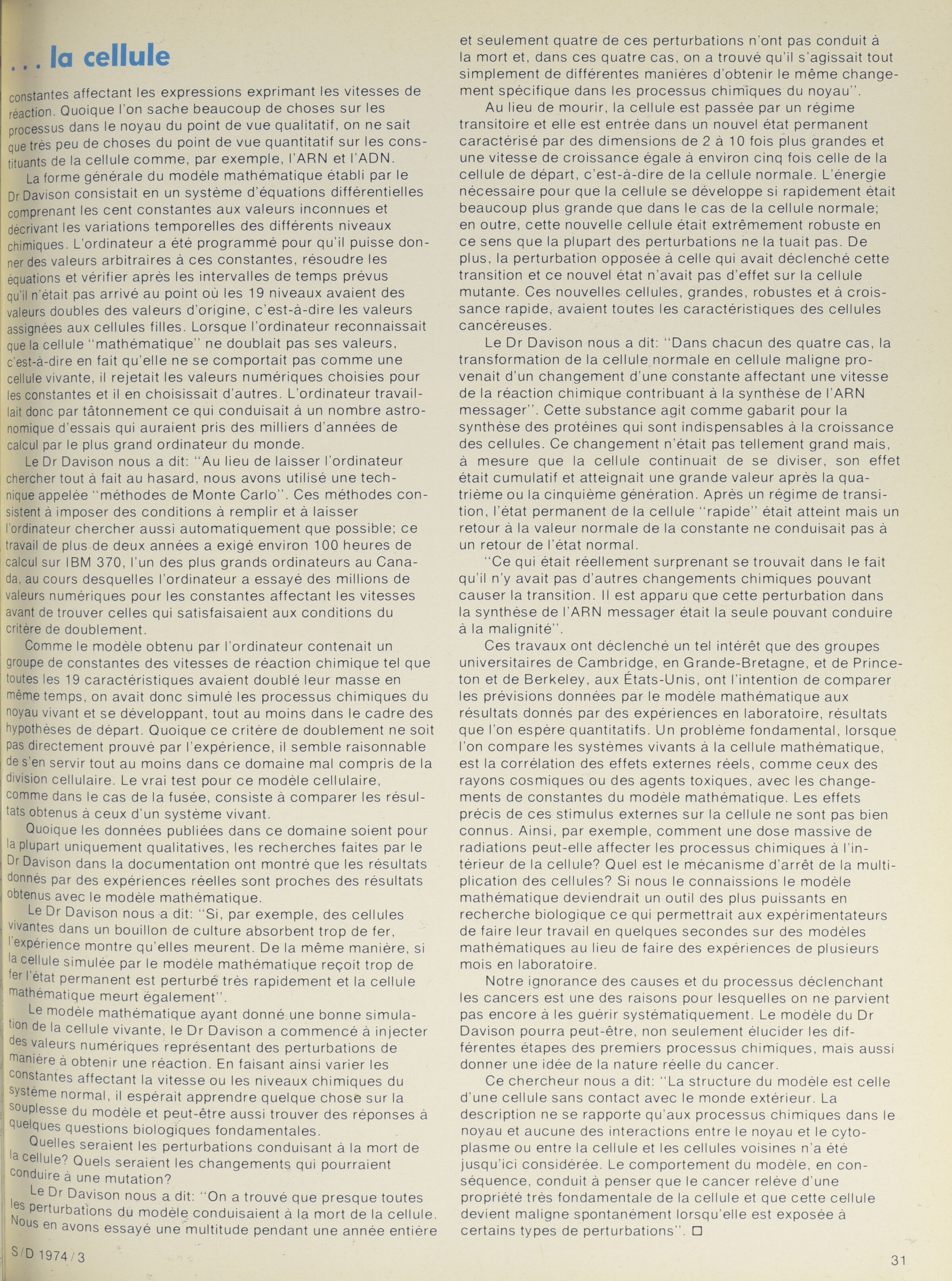 . . . la cellule

constantes affectant les expressions exprimant les vitesses de réaction. Quoique l'on sache beaucoup de choses sur les processus dans le noyau du point de vue qualitatif, on ne sait que très peu de choses du point de vue quantitatif sur les constituants de la cellule comme, par exemple, l'ARN et l'ADN.

La forme générale du modèle mathématique établi par le Dr Davison consistait en un système d'équations différentielles comprenant les cent constantes aux valeurs inconnues et décrivant les variations temporelles des différents niveaux chimiques. L'ordinateur a été programmé pour qu'il puisse donner des valeurs arbitraires à ces constantes, résoudre les équations et vérifier après les intervalles de temps prévus qu'il n'était pas arrivé au point où les 19 niveaux avaient des valeurs doubles des valeurs d'origine, c'est-à-dire les valeurs assignées aux cellules filles. Lorsque l'ordinateur reconnaissait que la cellule "mathématique" ne doublait pas ses valeurs, c'est-à-dire en fait qu'elle ne se comportait pas comme une cellule vivante, il rejetait les valeurs numériques choisies pour les constantes et il en choisissait d'autres. L'ordinateur travaillait donc par tâtonnement ce qui conduisait à un nombre astronomique d'essais qui auraient pris des milliers d'années de calcul par le plus grand ordinateur du monde.

Le Dr Davison nous a dit: "Au lieu de laisser l'ordinateur chercher tout à fait au hasard, nous avons utilisé une technique appelée "méthodes de Monte Carlo". Ces méthodes consistent à imposer des conditions à remplir et à laisser l'ordinateur chercher aussi automatiquement que possible; ce travail de plus de deux années a exigé environ 100 heures de calcul sur IBM 370, l'un des plus grands ordinateurs au Canada, au cours desquelles l'ordinateur a essayé des millions de valeurs numériques pour les constantes affectant les vitesses avant de trouver celles qui satisfaisaient aux conditions du critère de doublement.

Comme le modèle obtenu par l'ordinateur contenait un groupe de constantes des vitesses de réaction chimique tel que toutes les 19 caractéristiques avaient doublé leur masse en même temps, on avait donc simulé les processus chimiques du noyau vivant et se développant, tout au moins dans le cadre des hypothèses de départ. Quoique ce critère de doublement ne soit pas directement prouvé par l'expérience, il semble raisonnable de s'en servir tout au moins dans ce domaine mal compris de la division cellulaire. Le vrai test pour ce modèle cellulaire, comme dans le cas de la fusée, consiste à comparer les résultats obtenus à ceux d'un système vivant.

Quoique les données publiées dans ce domaine soient pour la plupart uniquement qualitatives, les recherches faites par le Dr Davison dans la documentation ont montré que les résultats donnés par des expériences réelles sont proches des résultats obtenus avec le modèle mathématique.

Le Dr Davison nous a dit: "Si, par exemple, des cellules vivantes dans un bouillon de culture absorbent trop de fer, l'expérience montre qu'elles meurent. De la même manière, si la cellule simulée par le modèle mathématique reçoit trop de fer l'état permanent est perturbé très rapidement et la cellule mathématique meurt également".

Le modèle mathématique ayant donné une bonne simulation de la cellule vivante, le Dr Davison a commencé à injecter des valeurs numériques représentant des perturbations de manière à obtenir une réaction. En faisant ainsi varier les constantes affectant la vitesse ou les niveaux chimiques du système normal, il espérait apprendre quelque chose sur la souplesse du modèle et peut-être aussi trouver des réponses à quelques questions biologiques fondamentales.

Quelles seraient les perturbations conduisant à la mort de la cellule? Quels seraient les changements qui pourraient conduire à une mutation?

Le Dr Davison nous a dit: "On a trouvé que presque toutes les perturbations du modèle conduisaient à la mort de la cellule. Nous en avons essayé une multitude pendant une année entière et seulement quatre de ces perturbations n'ont pas conduit à la mort et, dans ces quatre cas, on a trouvé qu'il s'agissait tout simplement de différentes manières d'obtenir le même changement spécifique dans les processus chimiques du noyau".

Au lieu de mourir, la cellule est passée par un régime transitoire et elle est entrée dans un nouvel état permanent caractérisé par des dimensions de 2 à 10 fois plus grandes et une vitesse de croissance égale à environ cinq fois celle de la cellule de départ, c'est-à-dire de la cellule normale. L'énergie nécessaire pour que la cellule se développe si rapidement était beaucoup plus grande que dans le cas de la cellule normale; en outre, cette nouvelle cellule était extrêmement robuste en ce sens que la plupart des perturbations ne la tuait pas. De plus, la perturbation opposée à celle qui avait déclenché cette transition et ce nouvel état n'avait pas d'effet sur la cellule mutante. Ces nouvelles cellules, grandes, robustes et à croissance rapide, avaient toutes les caractéristiques des cellules cancéreuses.

Le Dr Davison nous a dit: "Dans chacun des quatre cas, la transformation de la cellule normale en cellule maligne provenait d'un changement d'une constante affectant une vitesse de la réaction chimique contribuant à la synthèse de l'ARN messager". Cette substance agit comme gabarit pour la synthèse des protéines qui sont indispensables à la croissance des cellules. Ce changement n'était pas tellement grand mais, à mesure que la cellule continuait de se diviser, son effet était cumulatif et atteignait une grande valeur après la quatrième ou la cinquième génération. Après un régime de transition, l'état permanent de la cellule "rapide" était atteint mais un retour à la valeur normale de la constante ne conduisait pas à un retour de l'état normal.

"Ce qui était réellement surprenant se trouvait dans le fait qu'il n'y avait pas d'autres changements chimiques pouvant causer la transition. Il est apparu que cette perturbation dans la synthèse de l'ARN messager était la seule pouvant conduire à la malignité".

Ces travaux ont déclenché un tel intérêt que des groupes universitaires de Cambridge, en Grande-Bretagne, et de Princeton et de Berkeley, aux États-Unis, ont l'intention de comparer les prévisions données par le modèle mathématique aux résultats donnés par des expériences en laboratoire, résultats que l'on espère quantitatifs. Un problème fondamental, lorsque l'on compare les systèmes vivants à la cellule mathématique, est la corrélation des effets externes réels, comme ceux des rayons cosmiques ou des agents toxiques, avec les changements de constantes du modèle mathématique. Les effets précis de ces stimulus externes sur la cellule ne sont pas bien connus. Ainsi, par exemple, comment une dose massive de radiations peut-elle affecter les processus chimiques à l'intérieur de la cellule? Quel est le mécanisme d'arrêt de la multiplication des cellules? Si nous le connaissions le modèle mathématique deviendrait un outil des plus puissants en recherche biologique ce qui permettrait aux expérimentateurs de faire leur travail en quelques secondes sur des modèles mathématiques au lieu de faire des expériences de plusieurs mois en laboratoire.

Notre ignorance des causes et du processus déclenchant les cancers est une des raisons pour lesquelles on ne parvient pas encore à les guérir systématiquement. Le modèle du Dr Davison pourra peut-être, non seulement élucider les différentes étapes des premiers processus chimiques, mais aussi donner une idée de la nature réelle du cancer.

Ce chercheur nous a dit: "La structure du modèle est celle d'une cellule sans contact avec le monde extérieur. La description ne se rapporte qu'aux processus chimiques dans le noyau et aucune des interactions entre le noyau et le cytoplasme ou entre la cellule et les cellules voisines n'a été jusqu'ici considérée. Le comportement du modèle, en conséquence, conduit à penser que le cancer relève d'une propriété très fondamentale de la cellule et que cette cellule devient maligne spontanément lorsqu'elle est exposée à certains types de perturbations". □

S/D 1974/3

31